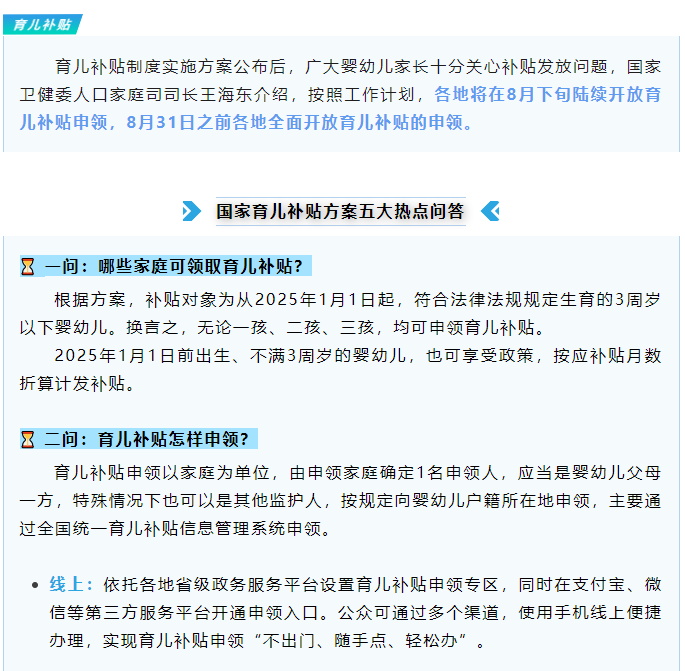 育儿补贴

育儿补贴制度实施方案公布后，广大婴幼儿家长十分关心补贴发放问题，国家卫健委人口家庭司司长王海东介绍，按照工作计划，各地将在8月下旬陆续开放育儿补贴申领，8月31日之前各地全面开放育儿补贴的申领。

国家育儿补贴方案五大热点问答

一问：哪些家庭可领取育儿补贴？

根据方案，补贴对象为从2025年1月1日起，符合法律法规规定生育的3周岁以下婴幼儿。换言之，无论一孩、二孩、三孩，均可申领育儿补贴。

2025年1月1日前出生、不满3周岁的婴幼儿，也可享受政策，按应补贴月数折算计发补贴。

二问：育儿补贴怎样申领？

育儿补贴申领以家庭为单位，由申领家庭确定1名申领人，应当是婴幼儿父母一方，特殊情况下也可以是其他监护人，按规定向婴幼儿户籍所在地申领，主要通过全国统一育儿补贴信息管理系统申领。

• 线上：依托各地省级政务服务平台设置育儿补贴申领专区，同时在支付宝、微信等第三方服务平台开通申领入口。公众可通过多个渠道，使用手机线上便捷办理，实现育儿补贴申领“不出门、随手点、轻松办”。